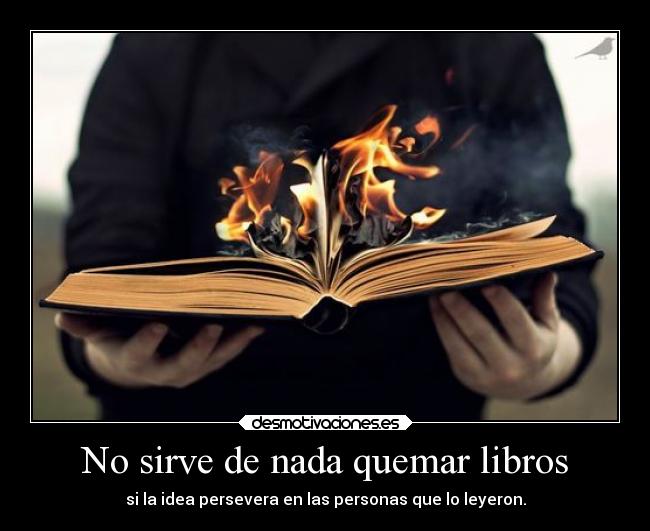 desmotivaciones.es

No sirve de nada quemar libros

si la idea persevera en las personas que lo leyeron.